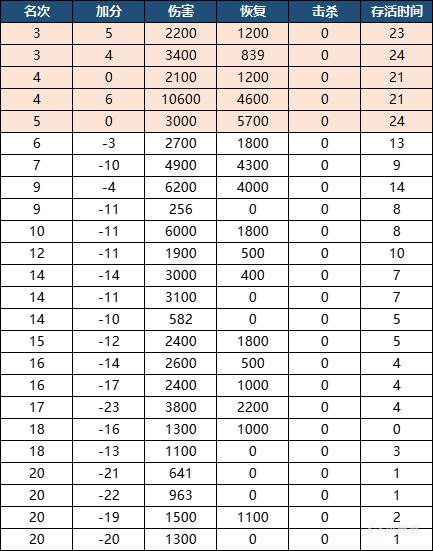 | 名次 | 加分 | 伤害 | 恢复 | 击杀 | 存活时间 |
|---|---|---|---|---|---|
| 3 | 5 | 2200 | 1200 | 0 | 23 |
| 3 | 4 | 3400 | 839 | 0 | 24 |
| 4 | 0 | 2100 | 1200 | 0 | 21 |
| 4 | 6 | 10600 | 4600 | 0 | 21 |
| 5 | 0 | 3000 | 5700 | 0 | 24 |
| 6 | -3 | 2700 | 1800 | 0 | 13 |
| 7 | -10 | 4900 | 4300 | 0 | 9 |
| 9 | -4 | 6200 | 4000 | 0 | 14 |
| 9 | -11 | 256 | 0 | 0 | 8 |
| 10 | -11 | 6000 | 1800 | 0 | 8 |
| 12 | -11 | 1900 | 500 | 0 | 10 |
| 14 | -14 | 3000 | 400 | 0 | 7 |
| 14 | -11 | 3100 | 0 | 0 | 7 |
| 14 | -10 | 582 | 0 | 0 | 5 |
| 15 | -12 | 2400 | 1800 | 0 | 5 |
| 16 | -14 | 2600 | 500 | 0 | 4 |
| 16 | -17 | 2400 | 1000 | 0 | 4 |
| 17 | -23 | 3800 | 2200 | 0 | 4 |
| 18 | -16 | 1300 | 1000 | 0 | 0 |
| 18 | -13 | 1100 | 0 | 0 | 3 |
| 20 | -21 | 641 | 0 | 0 | 1 |
| 20 | -22 | 963 | 0 | 0 | 1 |
| 20 | -19 | 1500 | 1100 | 0 | 2 |
| 20 | -20 | 1300 | 0 | 0 | 1 |